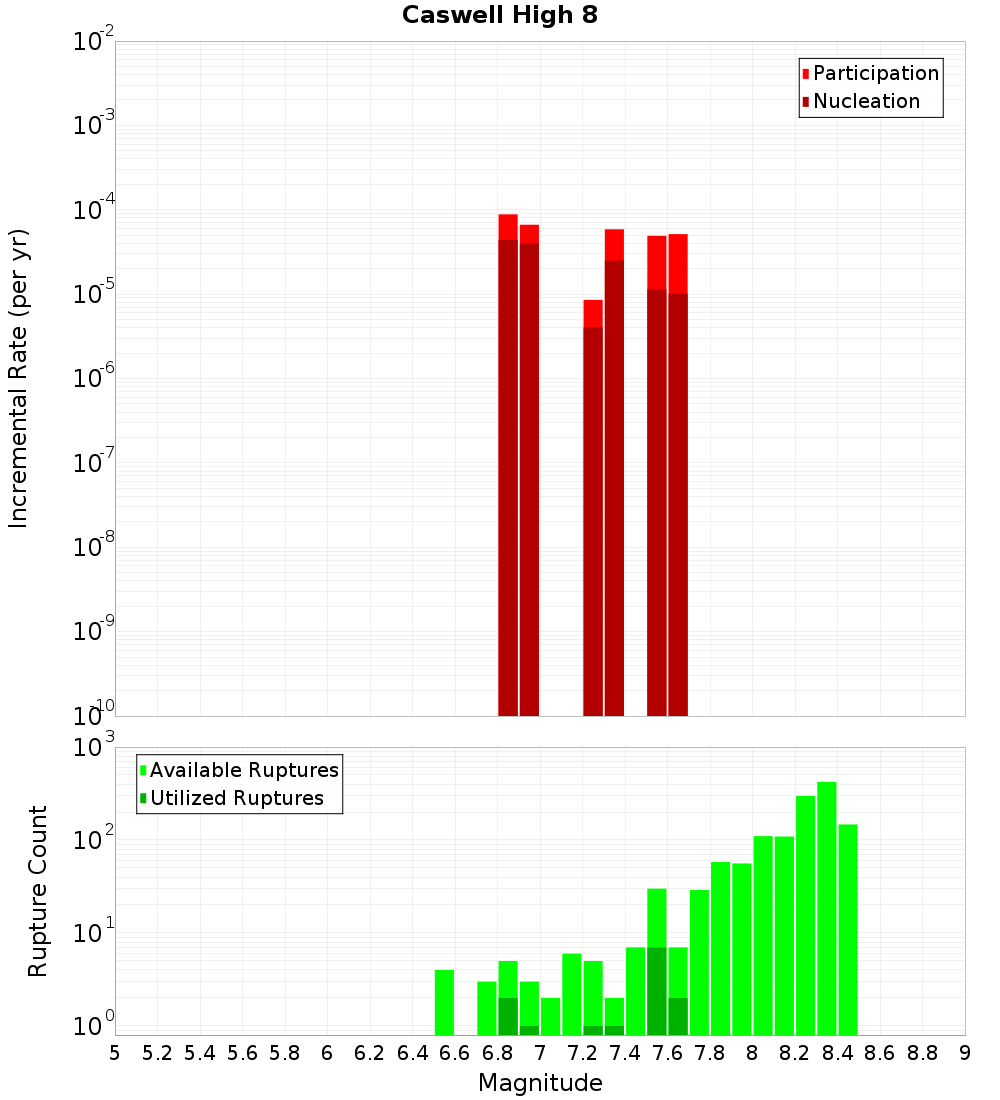 Caswell High 8

Participation
Nucleation

Incremental Rate (per yr)

$10^{-2}$
$10^{-3}$
$10^{-4}$
$10^{-5}$
$10^{-6}$
$10^{-7}$
$10^{-8}$
$10^{-9}$
$10^{-10}$

Available Ruptures
Utilized Ruptures

Rupture Count

$10^{3}$
$10^{2}$
$10^{1}$
$10^{0}$

5 5.2 5.4 5.6 5.8 6 6.2 6.4 6.6 6.8 7 7.2 7.4 7.6 7.8 8 8.2 8.4 8.6 8.8 9

Magnitude